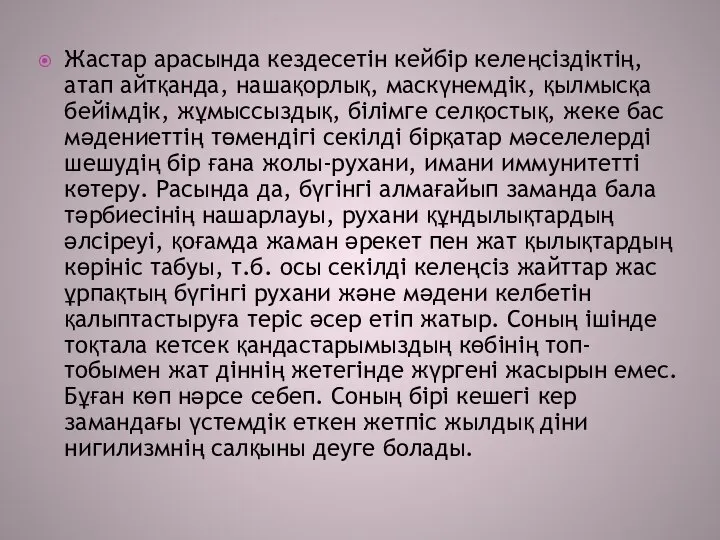 Жастар арасында кездесетін кейбір келеңсіздіктің, атап айтқанда, нашақорлық, маскүнемдік, қылмысқа бейімдік, жұмыссыздық, білімге селқостық, жеке бас мәдениеттің төмендігі секілді бірқатар мәселелерді шешудің бір ғана жолы-рухани, имани иммунитетті көтеру. Расында да, бүгінгі алмағайып заманда бала тәрбиесінің нашарлауы, рухани құндылықтардың әлсіреуі, қоғамда жаман әрекет пен жат қылықтардың көрініс табуы, т.б. осы секілді келеңсіз жайттар жас ұрпақтың бүгінгі рухани және мәдени келбетін қалыптастыруға теріс әсер етіп жатыр. Соның ішінде тоқтала кетсек қандастарымыздың көбінің топ-тобымен жат діннің жетегінде жүргені жасырын емес. Бұған көп нәрсе себеп. Соның бірі кешегі кер замандағы үстемдік еткен жетпіс жылдық діни нигилизмнің салқыны деуге болады.